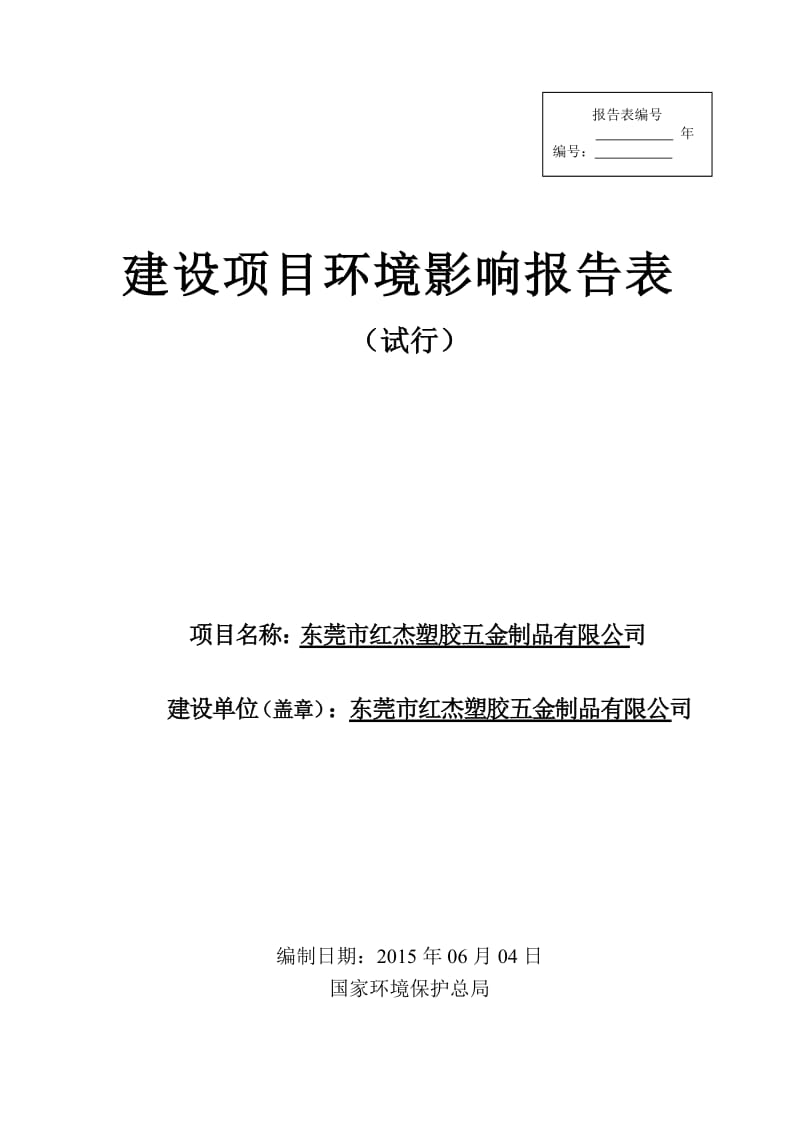 报告表编号
__________ 年
编号：__________

建设项目环境影响报告表

（试行）

项目名称：东莞市红杰塑胶五金制品有限公司

建设单位（盖章）：东莞市红杰塑胶五金制品有限公司

编制日期：2015 年 06 月 04 日
国家环境保护总局